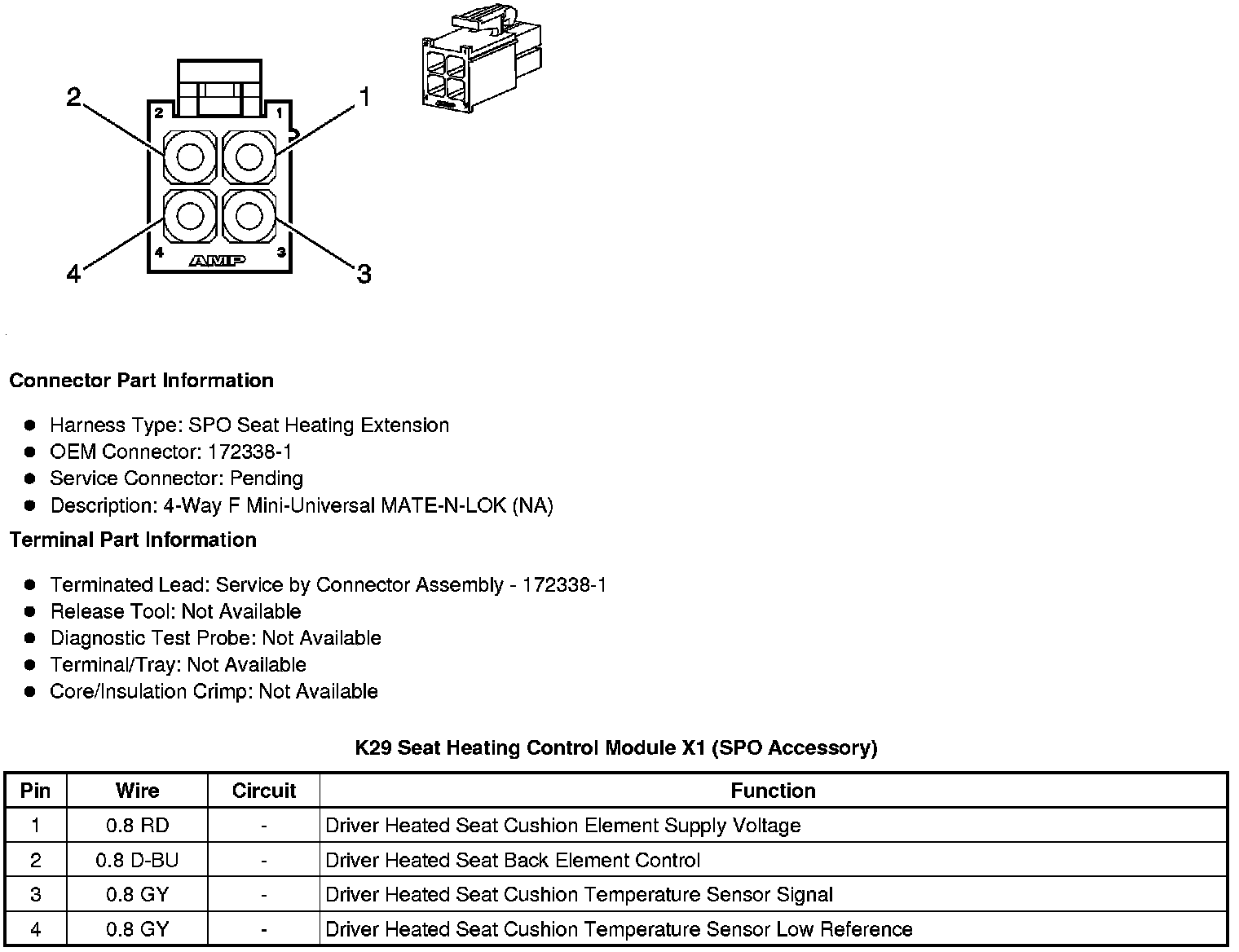 2
1
2
1
4
3
AMP
4
3

Connector Part Information

- Harness Type: SPO Seat Heating Extension
- OEM Connector: 172338-1
- Service Connector: Pending
- Description: 4-Way F Mini-Universal MATE-N-LOK (NA)

Terminal Part Information

- Terminated Lead: Service by Connector Assembly - 172338-1
- Release Tool: Not Available
- Diagnostic Test Probe: Not Available
- Terminal/Tray: Not Available
- Core/Insulation Crimp: Not Available

K29 Seat Heating Control Module X1 (SPO Accessory)

| Pin | Wire | Circuit | Function |
|---|---|---|---|
| 1 | 0.8 RD | - | Driver Heated Seat Cushion Element Supply Voltage |
| 2 | 0.8 D-BU | - | Driver Heated Seat Back Element Control |
| 3 | 0.8 GY | - | Driver Heated Seat Cushion Temperature Sensor Signal |
| 4 | 0.8 GY | - | Driver Heated Seat Cushion Temperature Sensor Low Reference |